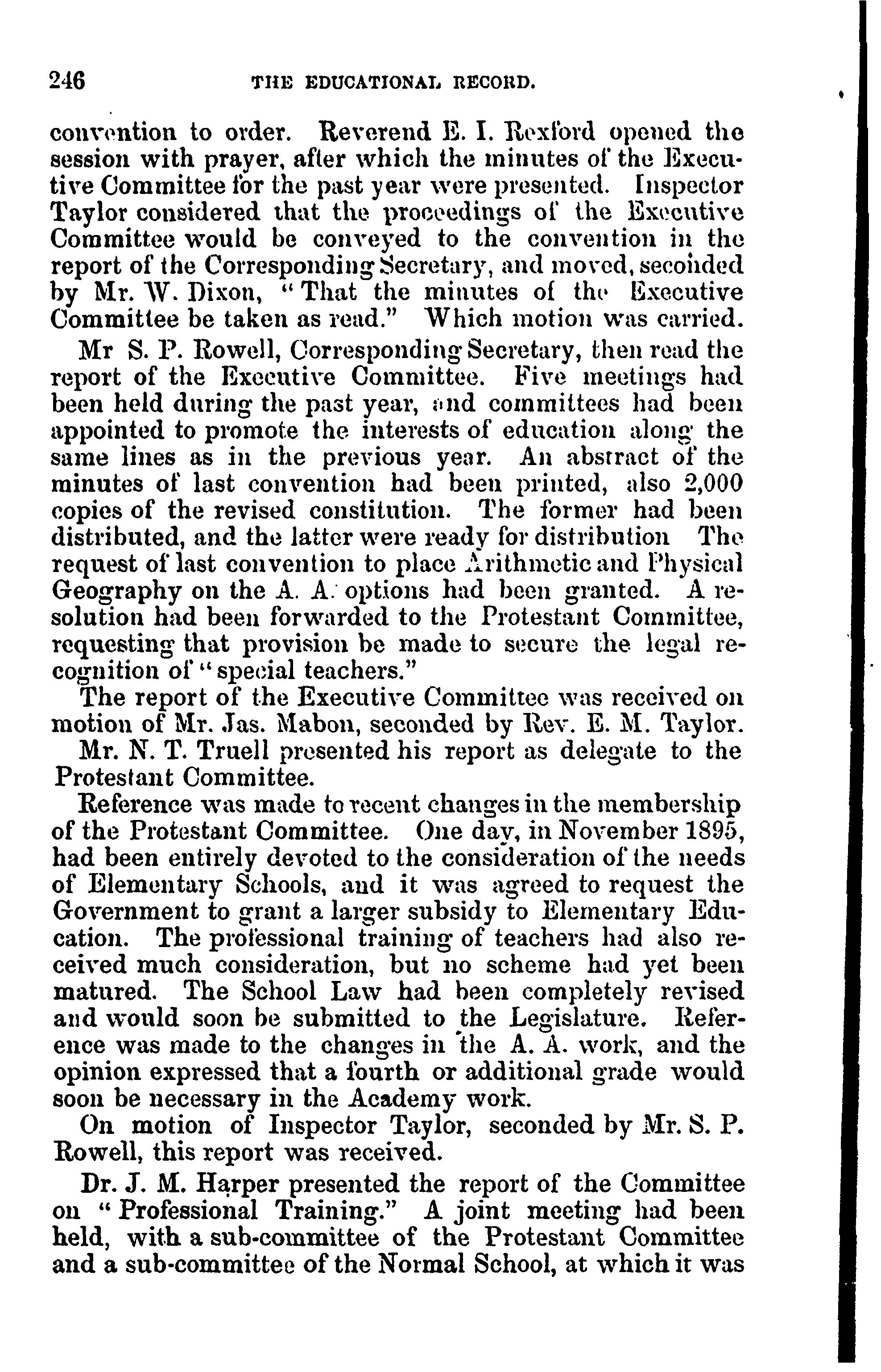 246 THE EDUCATIONAL RECORD.

convention to order. Reverend E. I. Rexford opened the session with prayer, after which the minutes of the Executive Committee for the past year were presented. Inspector Taylor considered that the proceedings of the Executive Committee would be conveyed to the convention in the report of the Corresponding Secretary, and moved, seconded by Mr. W. Dixon, "That the minutes of the Executive Committee be taken as read." Which motion was carried.

Mr S. P. Rowell, Corresponding Secretary, then read the report of the Executive Committee. Five meetings had been held during the past year, and committees had been appointed to promote the interests of education along the same lines as in the previous year. An abstract of the minutes of last convention had been printed, also 2,000 copies of the revised constitution. The former had been distributed, and the latter were ready for distribution The request of last convention to place Arithmetic and Physical Geography on the A. A. options had been granted. A resolution had been forwarded to the Protestant Committee, requesting that provision be made to secure the legal recognition of "special teachers."

The report of the Executive Committee was received on motion of Mr. Jas. Mabon, seconded by Rev. E. M. Taylor.

Mr. N. T. Truell presented his report as delegate to the Protestant Committee.

Reference was made to recent changes in the membership of the Protestant Committee. One day, in November 1895, had been entirely devoted to the consideration of the needs of Elementary Schools, and it was agreed to request the Government to grant a larger subsidy to Elementary Education. The professional training of teachers had also received much consideration, but no scheme had yet been matured. The School Law had been completely revised and would soon be submitted to the Legislature. Reference was made to the changes in the A. A. work, and the opinion expressed that a fourth or additional grade would soon be necessary in the Academy work.

On motion of Inspector Taylor, seconded by Mr. S. P. Rowell, this report was received.

Dr. J. M. Harper presented the report of the Committee on "Professional Training." A joint meeting had been held, with a sub-committee of the Protestant Committee and a sub-committee of the Normal School, at which it was